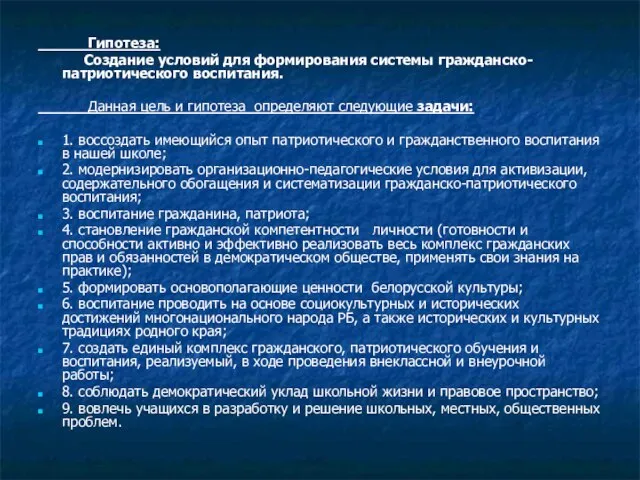 Гипотеза:

Создание условий для формирования системы гражданско-патриотического воспитания.

Данная цель и гипотеза определяют следующие задачи:

1. воссоздать имеющийся опыт патриотического и гражданственного воспитания в нашей школе;
2. модернизировать организационно-педагогические условия для активизации, содержательного обогащения и систематизации гражданско-патриотического воспитания;
3. воспитание гражданина, патриота;
4. становление гражданской компетентности личности (готовности и способности активно и эффективно реализовать весь комплекс гражданских прав и обязанностей в демократическом обществе, применять свои знания на практике);
5. формировать основополагающие ценности белорусской культуры;
6. воспитание проводить на основе социокультурных и исторических достижений многонационального народа РБ, а также исторических и культурных традициях родного края;
7. создать единый комплекс гражданского, патриотического обучения и воспитания, реализуемый, в ходе проведения внеклассной и внеурочной работы;
8. соблюдать демократический уклад школьной жизни и правовое пространство;
9. вовлечь учащихся в разработку и решение школьных, местных, общественных проблем.